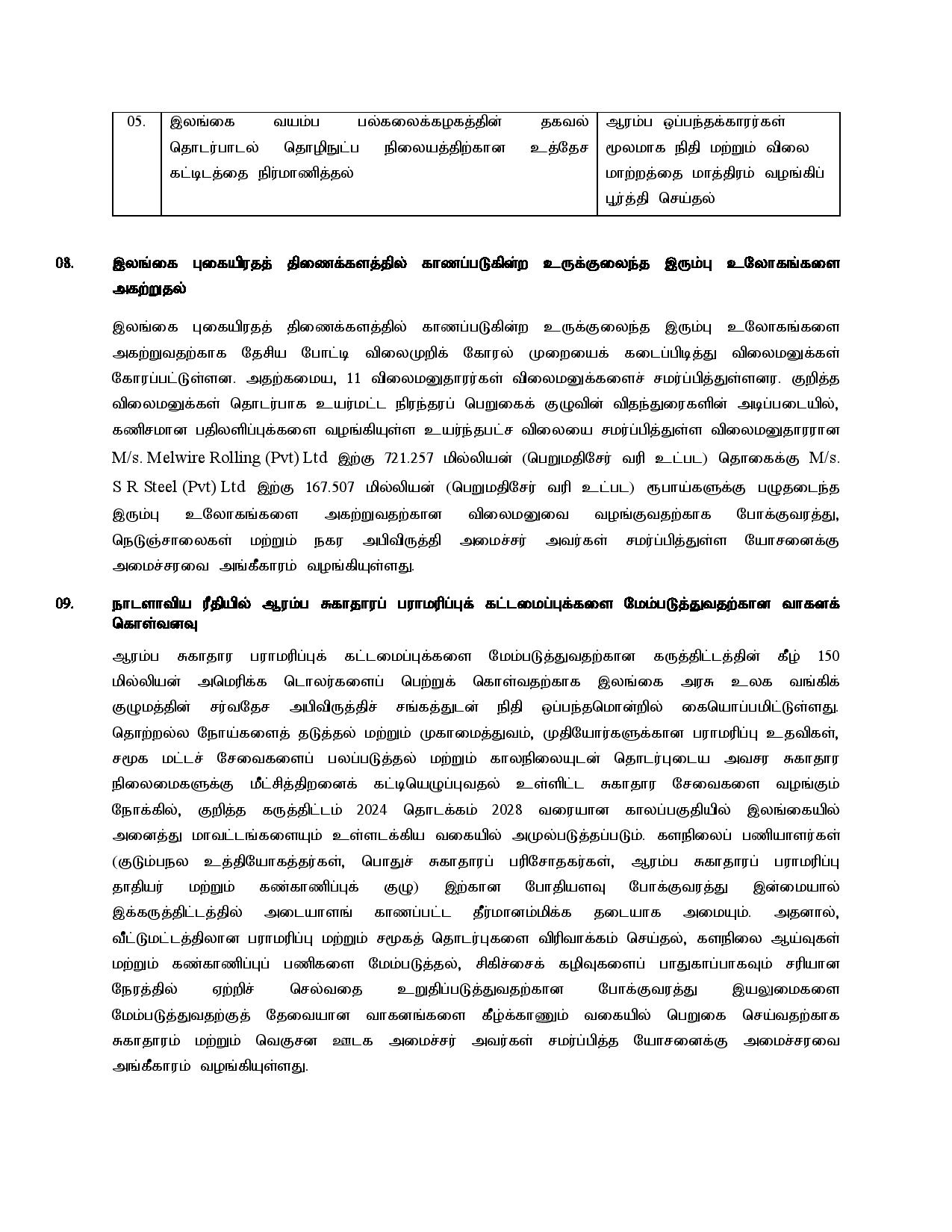 | 05. | இலங்கை வயம்ப பல்கலைக்கழகத்தின் தகவல் தொடர்பாடல் தொழிநுட்ப நிலையத்திற்கான உத்தேச கட்டிடத்தை நிர்மாணித்தல் | ஆரம்ப ஒப்பந்தக்காரர்கள் மூலமாக நிதி மற்றும் விலை மாற்றத்தை மாத்திரம் வழங்கிப் பூர்த்தி செய்தல் |
|---|---|---|

08. இலங்கை புகையிரதத் திணைக்களத்தில் காணப்படுகின்ற உருக்குலைந்த இரும்பு உலோகங்களை அகற்றுதல்

இலங்கை புகையிரதத் திணைக்களத்தில் காணப்படுகின்ற உருக்குலைந்த இரும்பு உலோகங்களை அகற்றுவதற்காக தேசிய போட்டி விலைமுறிக் கோரல் முறையைக் கடைப்பிடித்து விலைமனுக்கள் கோரப்பட்டுள்ளன. அதற்கமைய, 11 விலைமனுதாரர்கள் விலைமனுக்களைச் சமர்ப்பித்துள்ளனர. குறித்த விலைமனுக்கள் தொடர்பாக உயர்மட்ட நிரந்தரப் பெறுகைக் குழுவின் விதந்துரைகளின் அடிப்படையில், கணிசமான பதிலளிப்புக்களை வழங்கியுள்ள உயர்ந்தபட்ச விலையை சமர்ப்பித்துள்ள விலைமனுதாரரான M/s. Melwire Rolling (Pvt) Ltd இற்கு 721.257 மில்லியன் (பெறுமதிசேர் வரி உட்பட) தொகைக்கு M/s. S R Steel (Pvt) Ltd இற்கு 167.507 மில்லியன் (பெறுமதிசேர் வரி உட்பட) ரூபாய்களுக்கு பழுதடைந்த இரும்பு உலோகங்களை அகற்றுவதற்கான விலைமனுவை வழங்குவதற்காக போக்குவரத்து, நெடுஞ்சாலைகள் மற்றும் நகர அபிவிருத்தி அமைச்சர் அவர்கள் சமர்ப்பித்துள்ள யோசனைக்கு அமைச்சரவை அங்கீகாரம் வழங்கியுள்ளது.

09. நாடளாவிய ரீதியில் ஆரம்ப சுகாதாரப் பராமரிப்புக் கட்டமைப்புக்களை மேம்படுத்துவதற்கான வாகனக் கொள்வனவு

ஆரம்ப சுகாதார பராமரிப்புக் கட்டமைப்புக்களை மேம்படுத்துவதற்கான கருத்திட்டத்தின் கீழ் 150 மில்லியன் அமெரிக்க டொலர்களைப் பெற்றுக் கொள்வதற்காக இலங்கை அரசு உலக வங்கிக் குழுமத்தின் சர்வதேச அபிவிருத்திச் சங்கத்துடன் நிதி ஒப்பந்தமொன்றில் கையொப்பமிட்டுள்ளது. தொற்றல்ல நோய்களைத் தடுத்தல் மற்றும் முகாமைத்துவம், முதியோர்களுக்கான பராமரிப்பு உதவிகள், சமூக மட்டச் சேவைகளைப் பலப்படுத்தல் மற்றும் காலநிலையுடன் தொடர்புடைய அவசர சுகாதார நிலைமைகளுக்கு மீட்சித்திறனைக் கட்டியெழுப்புவதல் உள்ளிட்ட சுகாதார சேவைகளை வழங்கும் நோக்கில், குறித்த கருத்திட்டம் 2024 தொடக்கம் 2028 வரையான காலப்பகுதியில் இலங்கையில் அனைத்து மாவட்டங்களையும் உள்ளடக்கிய வகையில் அமுல்படுத்தப்படும். களநிலைப் பணியாளர்கள் (குடும்பநல உத்தியோகத்தர்கள், பொதுச் சுகாதாரப் பரிசோதகர்கள், ஆரம்ப சுகாதாரப் பராமரிப்பு தாதியர் மற்றும் கண்காணிப்புக் குழு) இற்கான போதியளவு போக்குவரத்து இன்மையால் இக்கருத்திட்டத்தில் அடையாளங் காணப்பட்ட தீர்மானம்மிக்க தடையாக அமையும். அதனால், வீட்டுமட்டத்திலான பராமரிப்பு மற்றும் சமூகத் தொடர்புகளை விரிவாக்கம் செய்தல், களநிலை ஆய்வுகள் மற்றும் கண்காணிப்புப் பணிகளை மேம்படுத்தல், சிகிச்சைக் கழிவுகளைப் பாதுகாப்பாகவும் சரியான நேரத்தில் ஏற்றிச் செல்வதை உறுதிப்படுத்துவதற்கான போக்குவரத்து இயலுமைகளை மேம்படுத்துவதற்குத் தேவையான வாகனங்களை கீழ்க்காணும் வகையில் பெறுகை செய்வதற்காக சுகாதாரம் மற்றும் வெகுசன ஊடக அமைச்சர் அவர்கள் சமர்ப்பித்த யோசனைக்கு அமைச்சரவை அங்கீகாரம் வழங்கியுள்ளது.